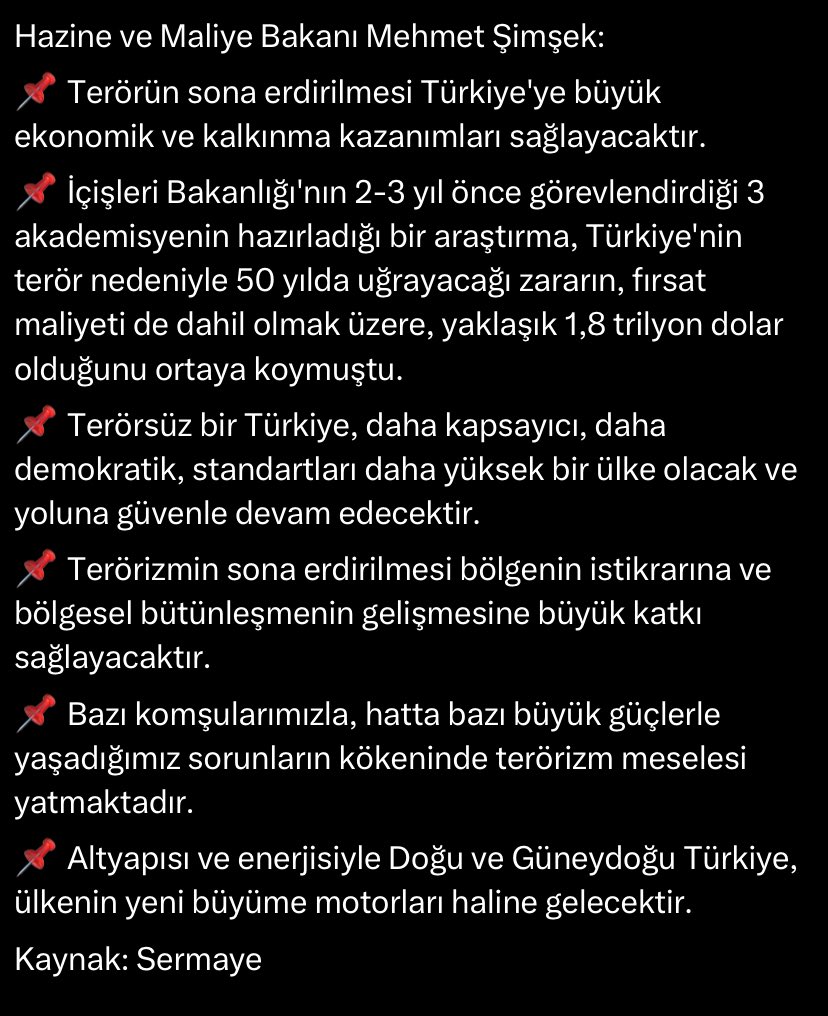 Hazine ve Maliye Bakanı Mehmet Şimşek:

📌 Terörün sona erdirilmesi Türkiye'ye büyük ekonomik ve kalkınma kazanımları sağlayacaktır.

📌 İçişleri Bakanlığı'nın 2-3 yıl önce görevlendirdiği 3 akademisyenin hazırladığı bir araştırma, Türkiye'nin terör nedeniyle 50 yılda uğrayacağı zararın, fırsat maliyeti de dahil olmak üzere, yaklaşık 1,8 trilyon dolar olduğunu ortaya koymuştu.

📌 Terörsüz bir Türkiye, daha kapsayıcı, daha demokratik, standartları daha yüksek bir ülke olacak ve yoluna güvenle devam edecektir.

📌 Terörizmin sona erdirilmesi bölgenin istikrarına ve bölgesel bütünleşmenin gelişmesine büyük katkı sağlayacaktır.

📌 Bazı komşularımızla, hatta bazı büyük güçlerle yaşadığımız sorunların kökeninde terörizm meselesi yatmaktadır.

📌 Altyapısı ve enerjisiyle Doğu ve Güneydoğu Türkiye, ülkenin yeni büyüme motorları haline gelecektir.

Kaynak: Sermaye